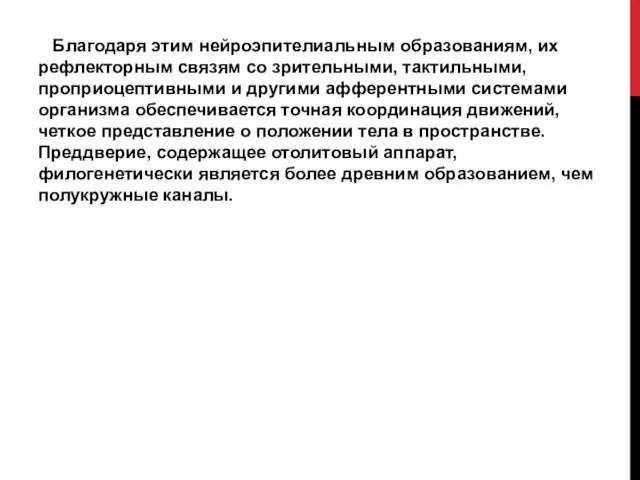 Благодаря этим нейроэпителиальным образованиям, их рефлекторным связям со зрительными, тактильными, проприоцептивными и другими афферентными системами организма обеспечивается точная координация движений, четкое представление о положении тела в пространстве. Преддверие, содержащее отолитовый аппарат, филогенетически является более древним образованием, чем полукружные каналы.